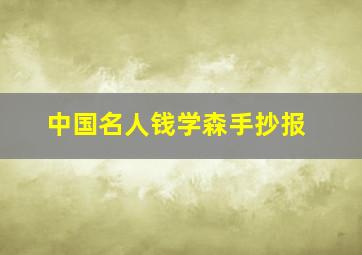 中国名人钱学森手抄报